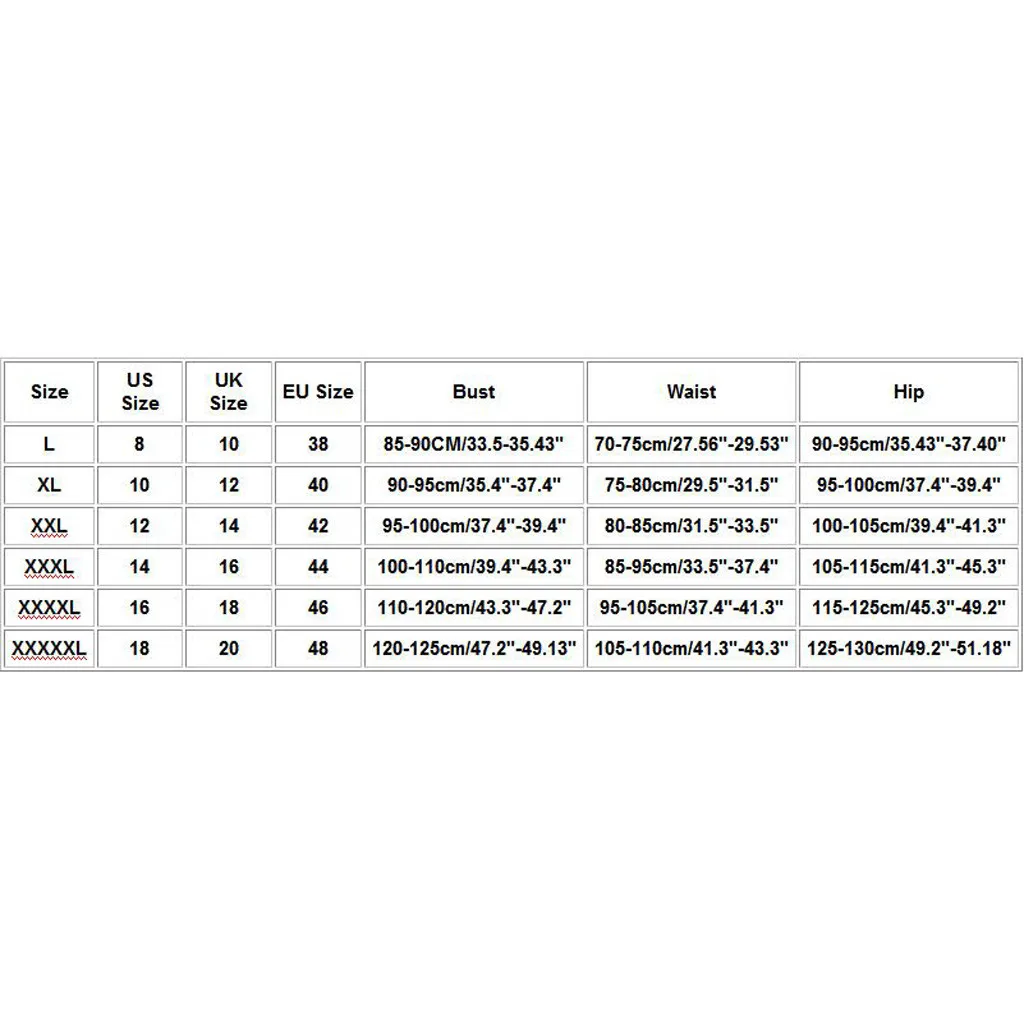 | Size | US Size | UK Size | EU Size | Bust | Waist | Hip |
|---|---|---|---|---|---|---|
| L | 8 | 10 | 38 | 85-90CM/33.5-35.43" | 70-75cm/27.56"-29.53" | 90-95cm/35.43"-37.40" |
| XL | 10 | 12 | 40 | 90-95cm/35.4"-37.4" | 75-80cm/29.5"-31.5" | 95-100cm/37.4"-39.4" |
| XXL | 12 | 14 | 42 | 95-100cm/37.4"-39.4" | 80-85cm/31.5"-33.5" | 100-105cm/39.4"-41.3" |
| XXXL | 14 | 16 | 44 | 100-110cm/39.4"-43.3" | 85-95cm/33.5"-37.4" | 105-115cm/41.3"-45.3" |
| XXXXL | 16 | 18 | 46 | 110-120cm/43.3"-47.2" | 95-105cm/37.4"-41.3" | 115-125cm/45.3"-49.2" |
| XXXXXL | 18 | 20 | 48 | 120-125cm/47.2"-49.13" | 105-110cm/41.3"-43.3" | 125-130cm/49.2"-51.18" |